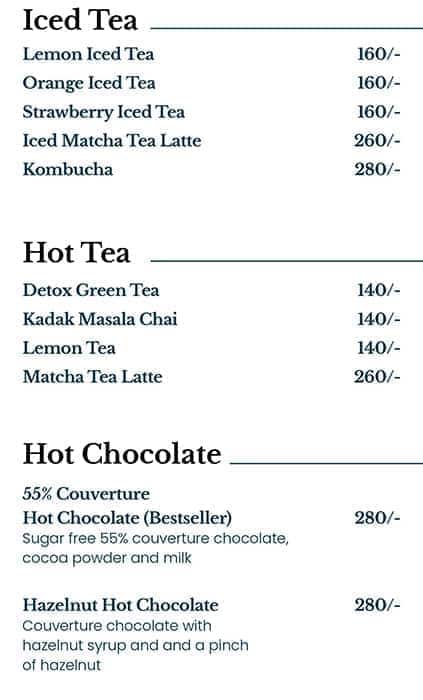 Iced Tea

Lemon Iced Tea 160/-
Orange Iced Tea 160/-
Strawberry Iced Tea 160/-
Iced Matcha Tea Latte 260/-
Kombucha 280/-

Hot Tea

Detox Green Tea 140/-
Kadak Masala Chai 140/-
Lemon Tea 140/-
Matcha Tea Latte 260/-

Hot Chocolate

55% Couverture
Hot Chocolate (Bestseller) 280/-
Sugar free 55% couverture chocolate, cocoa powder and milk

Hazelnut Hot Chocolate 280/-
Couverture chocolate with hazelnut syrup and and a pinch of hazelnut